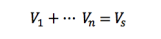 $V_1 + \cdots V_n = V_s$